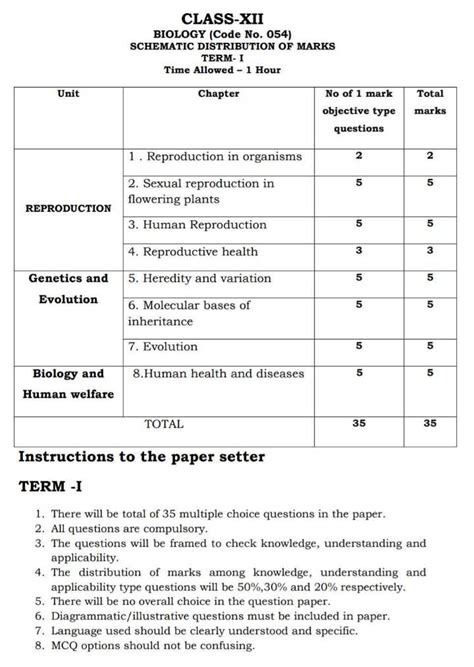 CLASS-XII
BIOLOGY (Code No. 054)
SCHEMATIC DISTRIBUTION OF MARKS
TERM- I
Time Allowed – 1 Hour

| Unit | Chapter | No of 1 mark objective type questions | Total marks |
|---|---|---|---|
| REPRODUCTION | 1 . Reproduction in organisms | 2 | 2 |
| | 2. Sexual reproduction in flowering plants | 5 | 5 |
| | 3. Human Reproduction | 5 | 5 |
| | 4. Reproductive health | 3 | 3 |
| Genetics and Evolution | 5. Heredity and variation | 5 | 5 |
| | 6. Molecular bases of inheritance | 5 | 5 |
| | 7. Evolution | 5 | 5 |
| Biology and Human welfare | 8.Human health and diseases | 5 | 5 |
| TOTAL | | 35 | 35 |

Instructions to the paper setter

TERM -I

1. There will be total of 35 multiple choice questions in the paper.
2. All questions are compulsory.
3. The questions will be framed to check knowledge, understanding and applicability.
4. The distribution of marks among knowledge, understanding and applicability type questions will be 50%,30% and 20% respectively.
5. There will be no overall choice in the question paper.
6. Diagrammatic/illustrative questions must be included in paper.
7. Language used should be clearly understood and specific.
8. MCQ options should not be confusing.